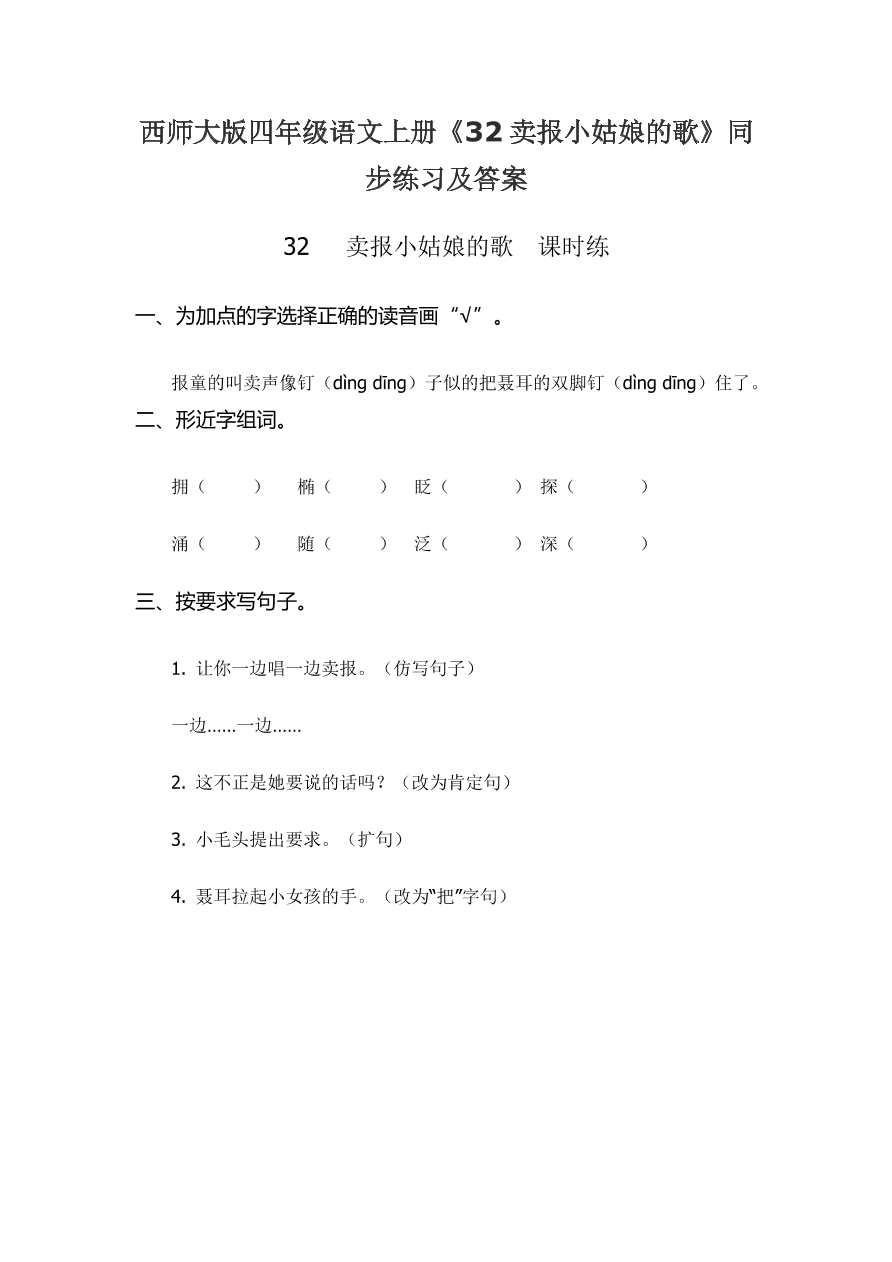 西师大版四年级语文上册《32 卖报小姑娘的歌》同步练习及答案

32　卖报小姑娘的歌　课时练

一、为加点的字选择正确的读音画“√”。

报童的叫卖声像钉（dìng dīng）子似的把聂耳的双脚钉（dìng dīng）住了。

二、形近字组词。

拥（　　）　椭（　　）　眨（　　）　探（　　）

涌（　　）　随（　　）　泛（　　）　深（　　）

三、按要求写句子。

1. 让你一边唱一边卖报。（仿写句子）

一边......一边......

2. 这不正是她要说的话吗？（改为肯定句）

3. 小毛头提出要求。（扩句）

4. 聂耳拉起小女孩的手。（改为“把”字句）